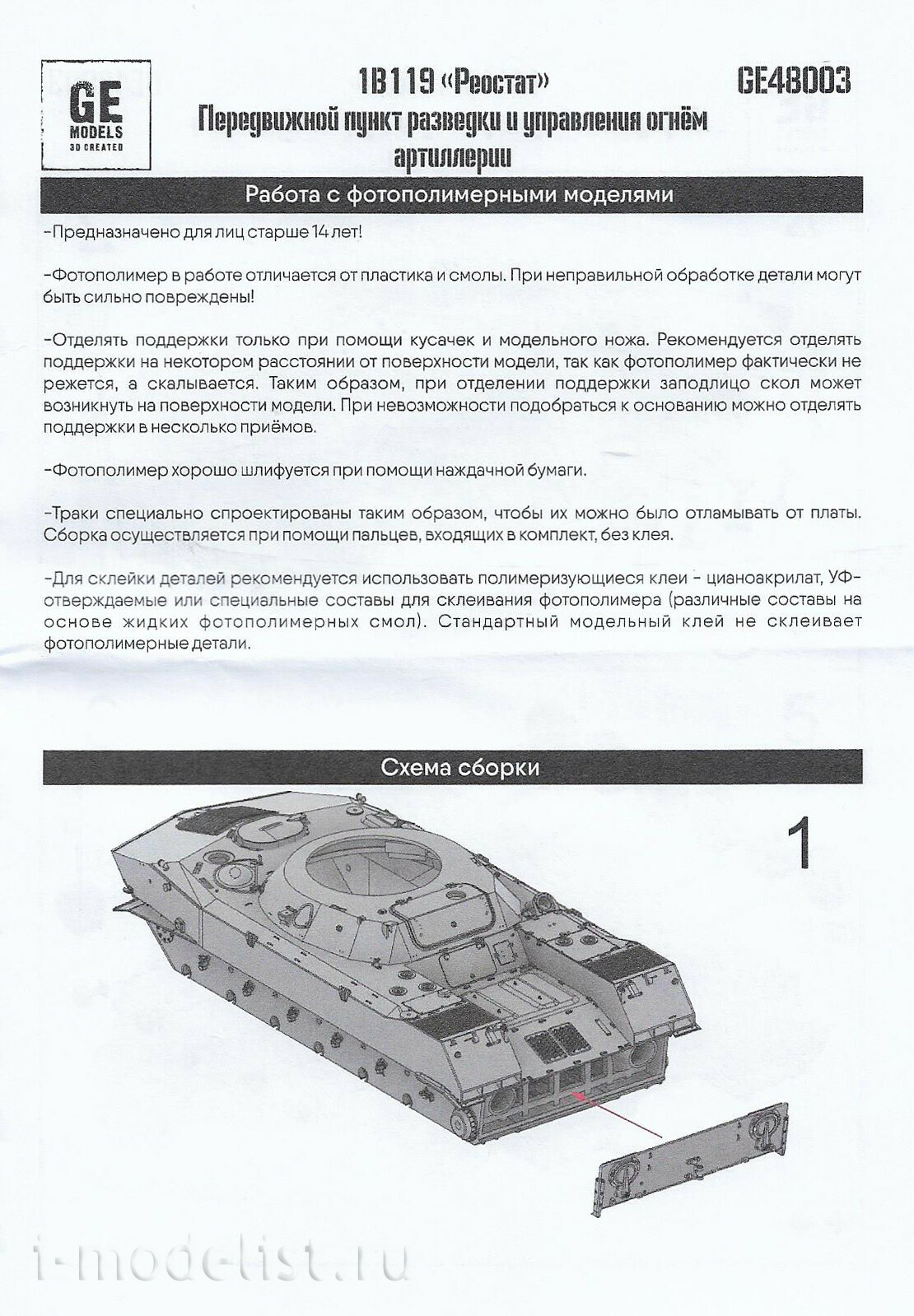 GE
MODELS
3D CREATED

1В119 «Реостат»
Передвижной пункт разведки и управления огнём артиллерии

GE48003

Работа с фотополимерными моделями

-Предназначено для лиц старше 14 лет!

-Фотополимер в работе отличается от пластика и смолы. При неправильной обработке детали могут быть сильно повреждены!

-Отделять поддержки только при помощи кусачек и модельного ножа. Рекомендуется отделять поддержки на некотором расстоянии от поверхности модели, так как фотополимер фактически не режется, а скалывается. Таким образом, при отделении поддержки заподлицо скол может возникнуть на поверхности модели. При невозможности подобраться к основанию можно отделять поддержки в несколько приёмов.

-Фотополимер хорошо шлифуется при помощи наждачной бумаги.

-Траки специально спроектированы таким образом, чтобы их можно было отламывать от платы. Сборка осуществляется при помощи пальцев, входящих в комплект, без клея.

-Для склейки деталей рекомендуется использовать полимеризующиеся клеи - цианоакрилат, УФ-отверждаемые или специальные составы для склеивания фотополимера (различные составы на основе жидких фотополимерных смол). Стандартный модельный клей не склеивает фотополимерные детали.

Схема сборки

1

i-modelist.ru